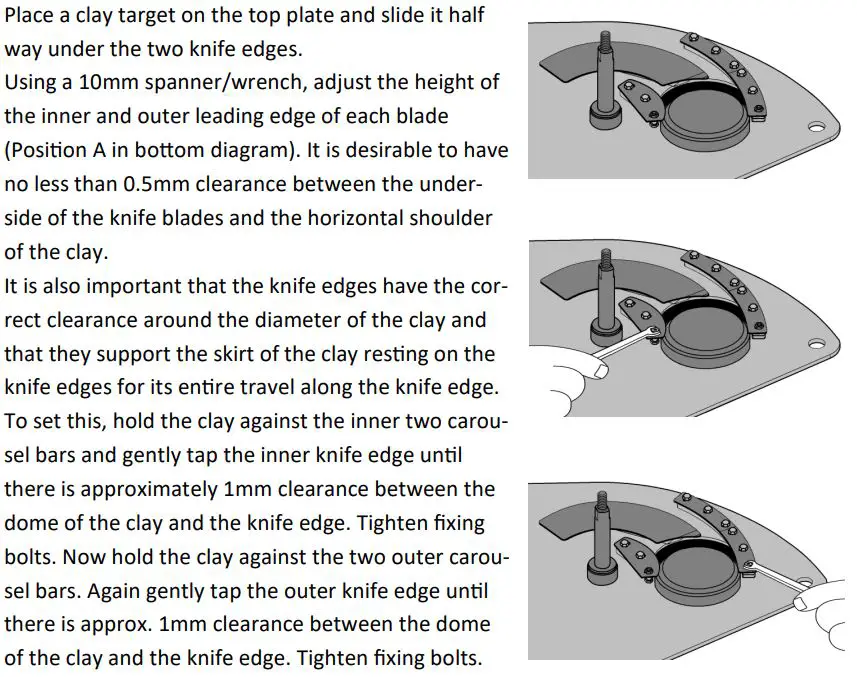 Place a clay target on the top plate and slide it half way under the two knife edges.
Using a 10mm spanner/wrench, adjust the height of the inner and outer leading edge of each blade (Position A in bottom diagram). It is desirable to have no less than 0.5mm clearance between the underside of the knife blades and the horizontal shoulder of the clay.
It is also important that the knife edges have the correct clearance around the diameter of the clay and that they support the skirt of the clay resting on the knife edges for its entire travel along the knife edge.
To set this, hold the clay against the inner two carousel bars and gently tap the inner knife edge until there is approximately 1mm clearance between the dome of the clay and the knife edge. Tighten fixing bolts. Now hold the clay against the two outer carousel bars. Again gently tap the outer knife edge until there is approx. 1mm clearance between the dome of the clay and the knife edge. Tighten fixing bolts.